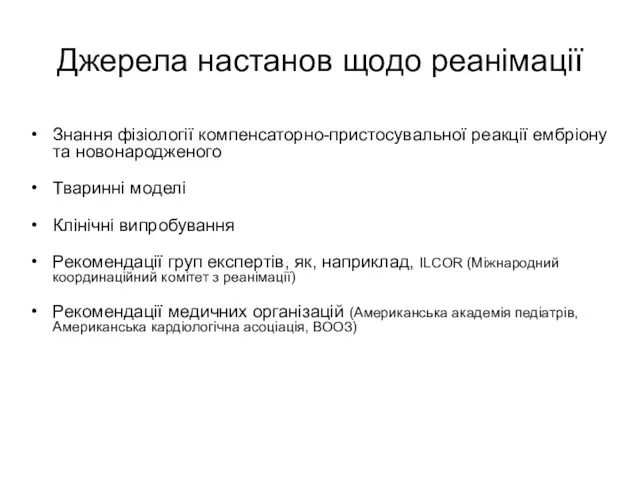 Джерела настанов щодо реанімації

• Знання фізіології компенсаторно-пристосувальної реакції ембріону та новонародженого

• Тваринні моделі

• Клінічні випробування

• Рекомендації груп експертів, як, наприклад, ILCOR (Міжнародний координаційний комітет з реанімації)

• Рекомендації медичних організацій (Американська академія педіатрів, Американська кардіологічна асоціація, ВООЗ)